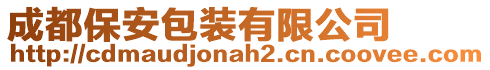 成都保安包装有限公司
http://cdmaudjonah2.cn.coovee.com